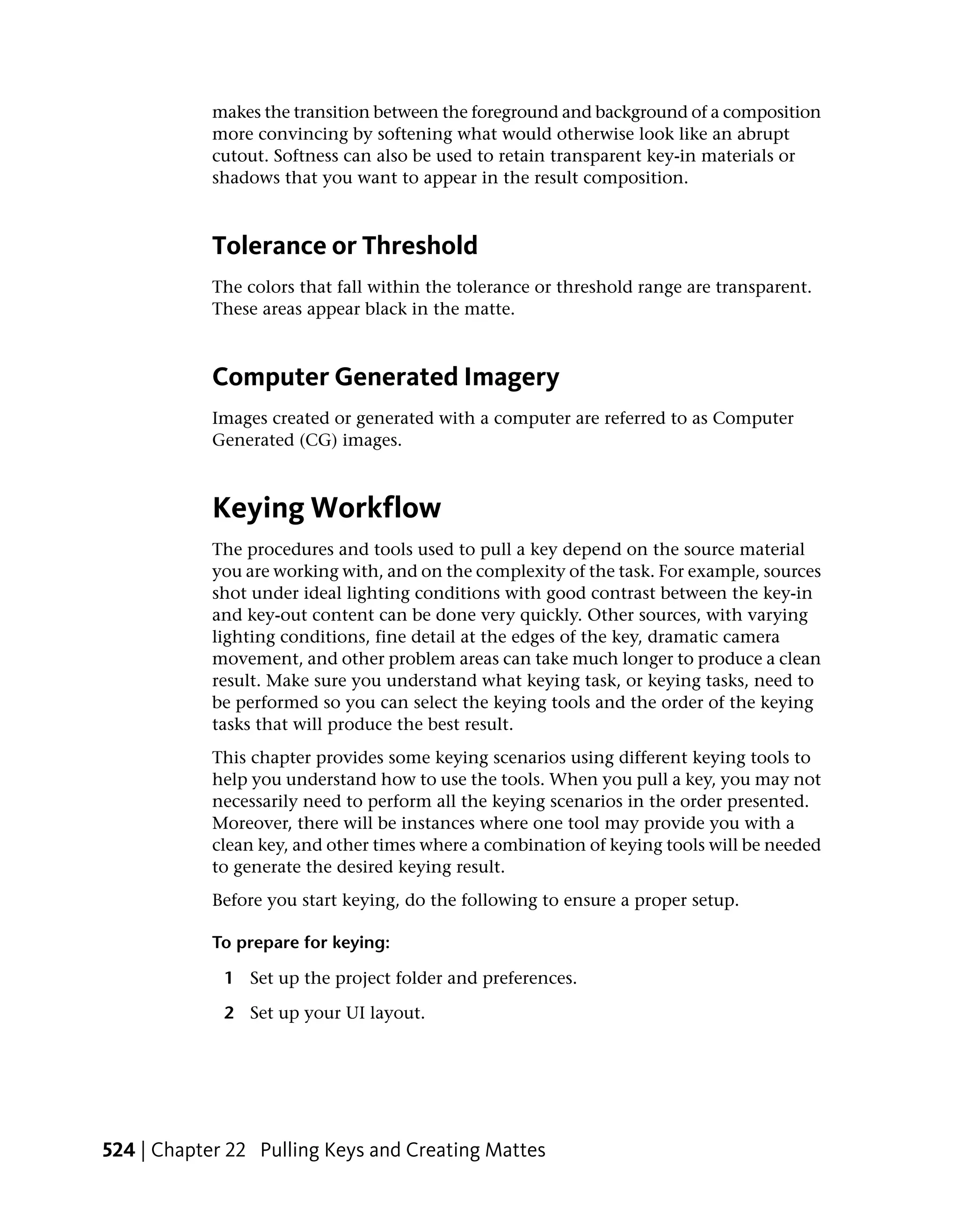 makes the transition between the foreground and background of a composition more convincing by softening what would otherwise look like an abrupt cutout. Softness can also be used to retain transparent key-in materials or shadows that you want to appear in the result composition.

Tolerance or Threshold

The colors that fall within the tolerance or threshold range are transparent. These areas appear black in the matte.

Computer Generated Imagery

Images created or generated with a computer are referred to as Computer Generated (CG) images.

Keying Workflow

The procedures and tools used to pull a key depend on the source material you are working with, and on the complexity of the task. For example, sources shot under ideal lighting conditions with good contrast between the key-in and key-out content can be done very quickly. Other sources, with varying lighting conditions, fine detail at the edges of the key, dramatic camera movement, and other problem areas can take much longer to produce a clean result. Make sure you understand what keying task, or keying tasks, need to be performed so you can select the keying tools and the order of the keying tasks that will produce the best result.

This chapter provides some keying scenarios using different keying tools to help you understand how to use the tools. When you pull a key, you may not necessarily need to perform all the keying scenarios in the order presented. Moreover, there will be instances where one tool may provide you with a clean key, and other times where a combination of keying tools will be needed to generate the desired keying result.

Before you start keying, do the following to ensure a proper setup.

To prepare for keying:

1 Set up the project folder and preferences.

2 Set up your UI layout.

524 | Chapter 22 Pulling Keys and Creating Mattes